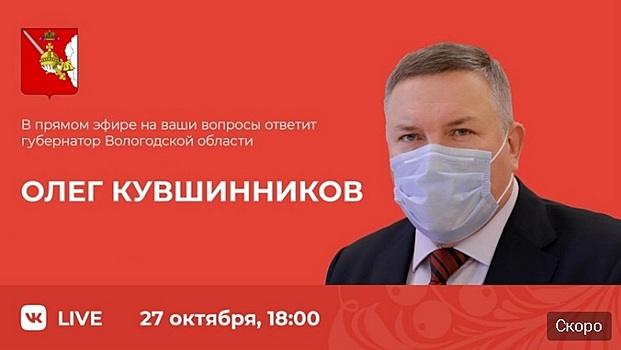 В прямом эфире на ваши вопросы ответит губернатор Вологодской области

ОЛЕГ КУВШИННИКОВ

VK LIVE

27 октября, 18:00

Скоро